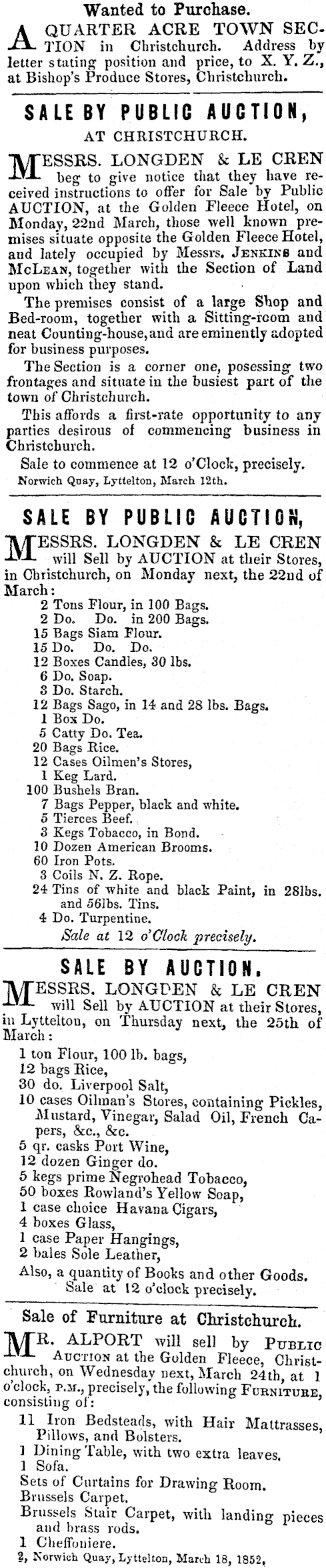 Wanted to Purchase.

A QUARTER ACRE TOWN SECTION in Christchurch. Address by letter stating position and price, to X. Y. Z., at Bishop's Produce Stores, Christchurch.

SALE BY PUBLIC AUCTION,

AT CHRISTCHURCH.

MESSRS. LONGDEN & LE CREN beg to give notice that they have received instructions to offer for Sale by Public AUCTION, at the Golden Fleece Hotel, on Monday, 22nd March, those well known premises situate opposite the Golden Fleece Hotel, and lately occupied by Messrs. JENKINS and McLEAN, together with the Section of Land upon which they stand.

The premises consist of a large Shop and Bed-room, together with a Sitting-room and neat Counting-house, and are eminently adopted for business purposes.

The Section is a corner one, posessing two frontages and situate in the busiest part of the town of Christchurch.

This affords a first-rate opportunity to any parties desirous of commencing business in Christchurch.

Sale to commence at 12 o'Clock, precisely.

Norwich Quay, Lyttelton, March 12th.

SALE BY PUBLIC AUCTION,

MESSRS. LONGDEN & LE CREN will Sell by AUCTION at their Stores, in Christchurch, on Monday next, the 22nd of March:

2 Tons Flour, in 100 Bags.
2 Do. Do. in 200 Bags.
15 Bags Siam Flour.
15 Do. Do. Do.
12 Boxes Candles, 30 lbs.
6 Do. Soap.
3 Do. Starch.
12 Bags Sago, in 14 and 28 lbs. Bags.
1 Box Do.
5 Catty Do. Tea.
20 Bags Rice.
12 Cases Oilmen's Stores,
1 Keg Lard.
100 Bushels Bran.
7 Bags Pepper, black and white.
5 Tierces Beef.
3 Kegs Tobacco, in Bond.
10 Dozen American Brooms.
60 Iron Pots.
3 Coils N. Z. Rope.
24 Tins of white and black Paint, in 28lbs. and 56lbs. Tins.
4 Do. Turpentine.

Sale at 12 o'Clock precisely.

SALE BY AUCTION.

MESSRS. LONGDEN & LE CREN will Sell by AUCTION at their Stores, in Lyttelton, on Thursday next, the 25th of March:

1 ton Flour, 100 lb. bags,
12 bags Rice,
30 do. Liverpool Salt,
10 cases Oilman's Stores, containing Pickles, Mustard, Vinegar, Salad Oil, French Capers, &c., &c.
5 qr. casks Port Wine,
12 dozen Ginger do.
5 kegs prime Negrohead Tobacco,
50 boxes Rowland's Yellow Soap,
1 case choice Havana Cigars,
4 boxes Glass,
1 case Paper Hangings,
2 bales Sole Leather,

Also, a quantity of Books and other Goods.
Sale at 12 o'clock precisely.

Sale of Furniture at Christchurch.

MR. ALPORT will sell by PUBLIC AUCTION at the Golden Fleece, Christchurch, on Wednesday next, March 24th, at 1 o'clock, P.M., precisely, the following FURNITURE, consisting of:

11 Iron Bedsteads, with Hair Mattrasses, Pillows, and Bolsters.
1 Dining Table, with two extra leaves.
1 Sofa.
Sets of Curtains for Drawing Room.
Brussels Carpet.
Brussels Stair Carpet, with landing pieces and brass rods.
1 Cheffoniere.

2, Norwich Quay, Lyttelton, March 18, 1852.